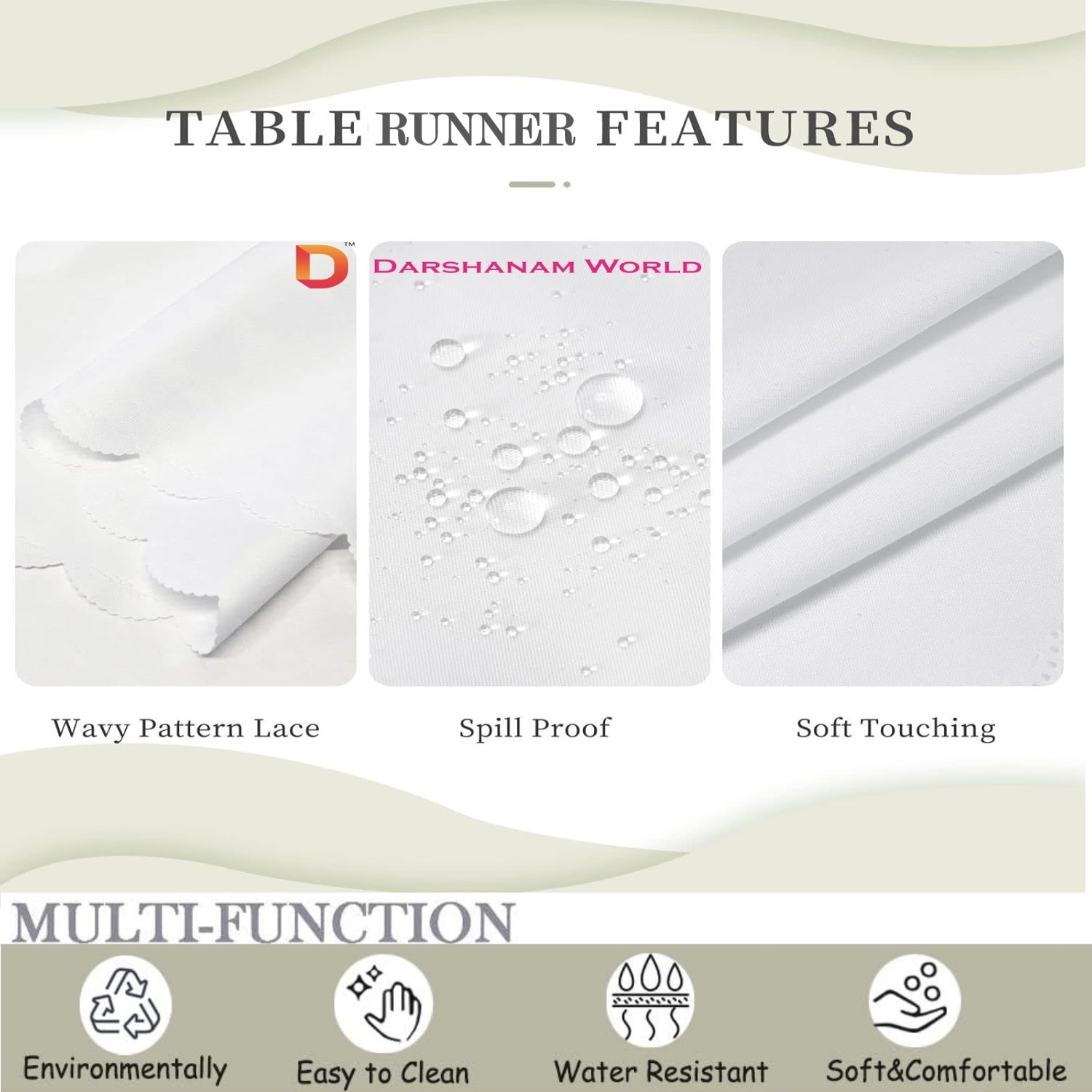 TABLE RUNNER FEATURES

D™

DARSHANAM WORLD

Wavy Pattern Lace

Spill Proof

Soft Touching

MULTI-FUNCTION

Environmentally

Easy to Clean

Water Resistant

Soft&Comfortable